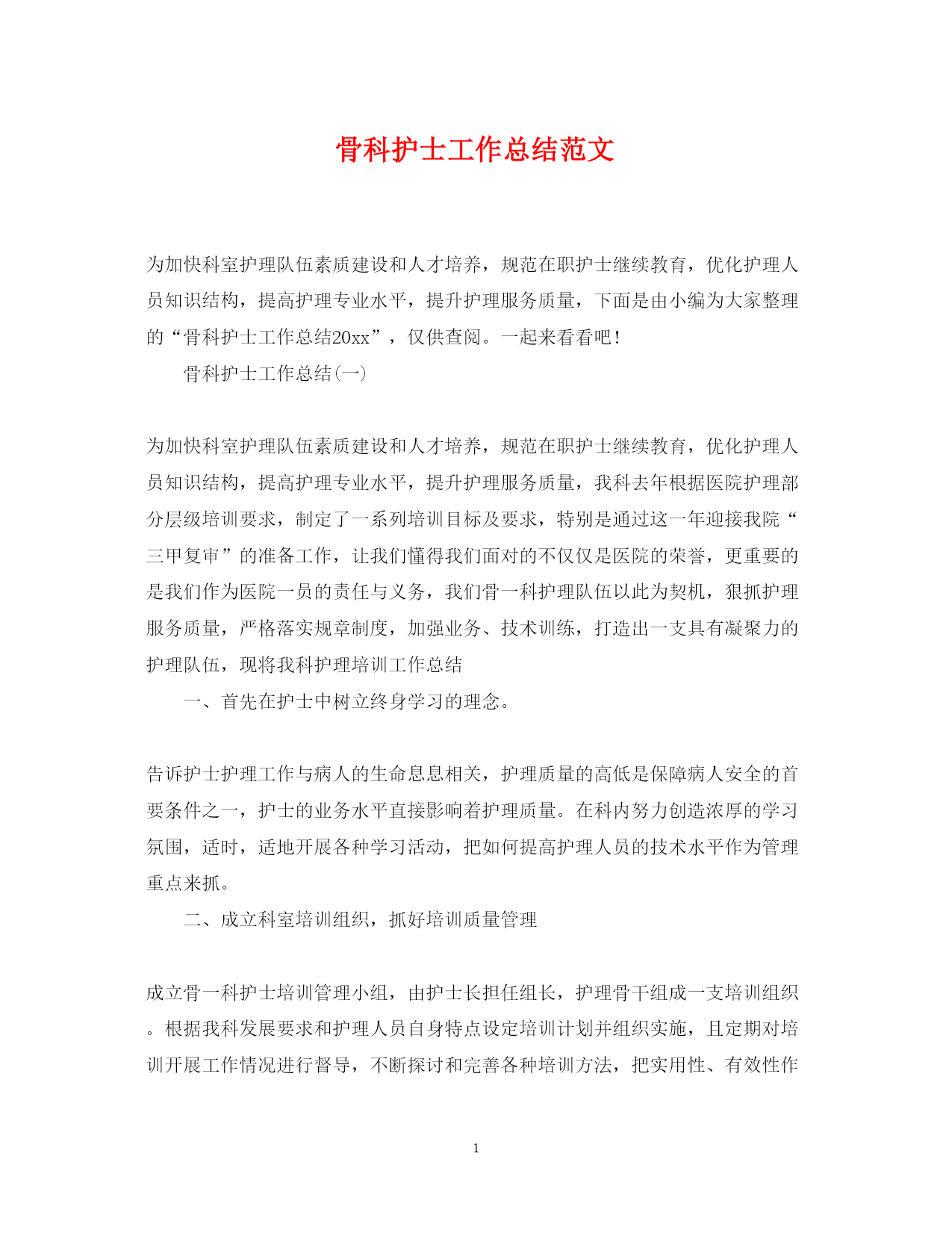 骨科护士工作总结范文

为加快科室护理队伍素质建设和人才培养，规范在职护士继续教育，优化护理人员知识结构，提高护理专业水平，提升护理服务质量，下面是由小编为大家整理的“骨科护士工作总结20xx”，仅供查阅。一起来看看吧！

骨科护士工作总结(一)

为加快科室护理队伍素质建设和人才培养，规范在职护士继续教育，优化护理人员知识结构，提高护理专业水平，提升护理服务质量，我科去年根据医院护理部分层级培训要求，制定了一系列培训目标及要求，特别是通过这一年迎接我院“三甲复审”的准备工作，让我们懂得我们面对的不仅仅是医院的荣誉，更重要的是我们作为医院一员的责任与义务，我们骨一科护理队伍以此为契机，狠抓护理服务质量，严格落实规章制度，加强业务、技术训练，打造出一支具有凝聚力的护理队伍，现将我科护理培训工作总结

一、首先在护士中树立终身学习的理念。

告诉护士护理工作与病人的生命息息相关，护理质量的高低是保障病人安全的首要条件之一，护士的业务水平直接影响着护理质量。在科内努力创造浓厚的学习氛围，适时，适地开展各种学习活动，把如何提高护理人员的技术水平作为管理重点来抓。

二、成立科室培训组织，抓好培训质量管理

成立骨一科护士培训管理小组，由护士长担任组长，护理骨干组成一支培训组织。根据我科发展要求和护理人员自身特点设定培训计划并组织实施，且定期对培训开展工作情况进行督导，不断探讨和完善各种培训方法，把实用性、有效性作

1